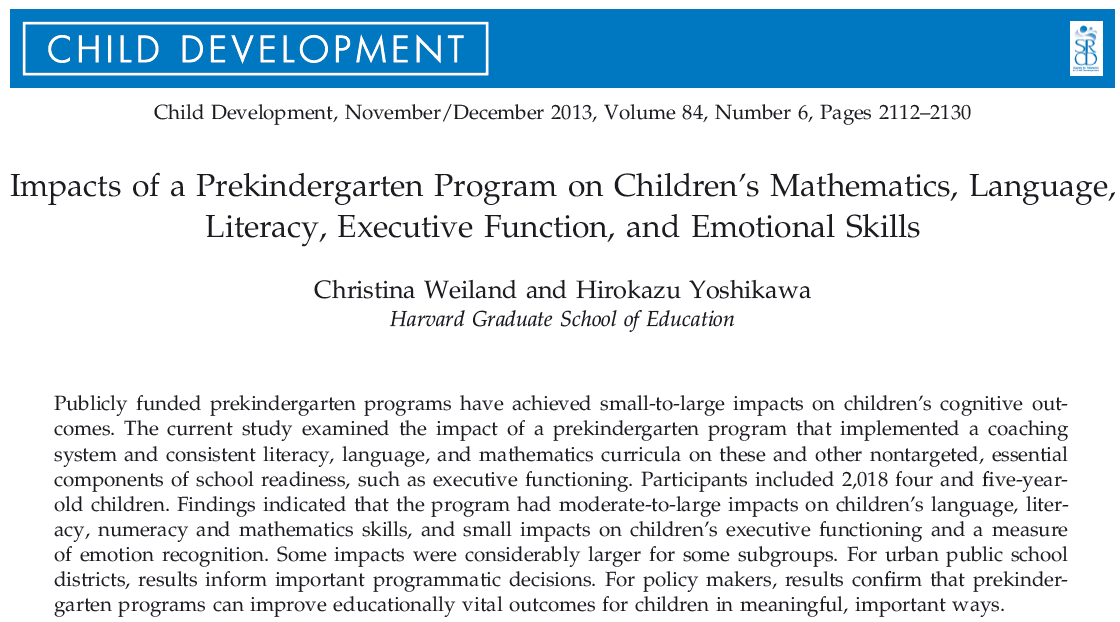 CHILD DEVELOPMENT

SRCD

Child Development, November/December 2013, Volume 84, Number 6, Pages 2112–2130

Impacts of a Prekindergarten Program on Children's Mathematics, Language, Literacy, Executive Function, and Emotional Skills

Christina Weiland and Hirokazu Yoshikawa
Harvard Graduate School of Education

Publicly funded prekindergarten programs have achieved small-to-large impacts on children's cognitive outcomes. The current study examined the impact of a prekindergarten program that implemented a coaching system and consistent literacy, language, and mathematics curricula on these and other nontargeted, essential components of school readiness, such as executive functioning. Participants included 2,018 four and five-year-old children. Findings indicated that the program had moderate-to-large impacts on children's language, literacy, numeracy and mathematics skills, and small impacts on children's executive functioning and a measure of emotion recognition. Some impacts were considerably larger for some subgroups. For urban public school districts, results inform important programmatic decisions. For policy makers, results confirm that prekindergarten programs can improve educationally vital outcomes for children in meaningful, important ways.